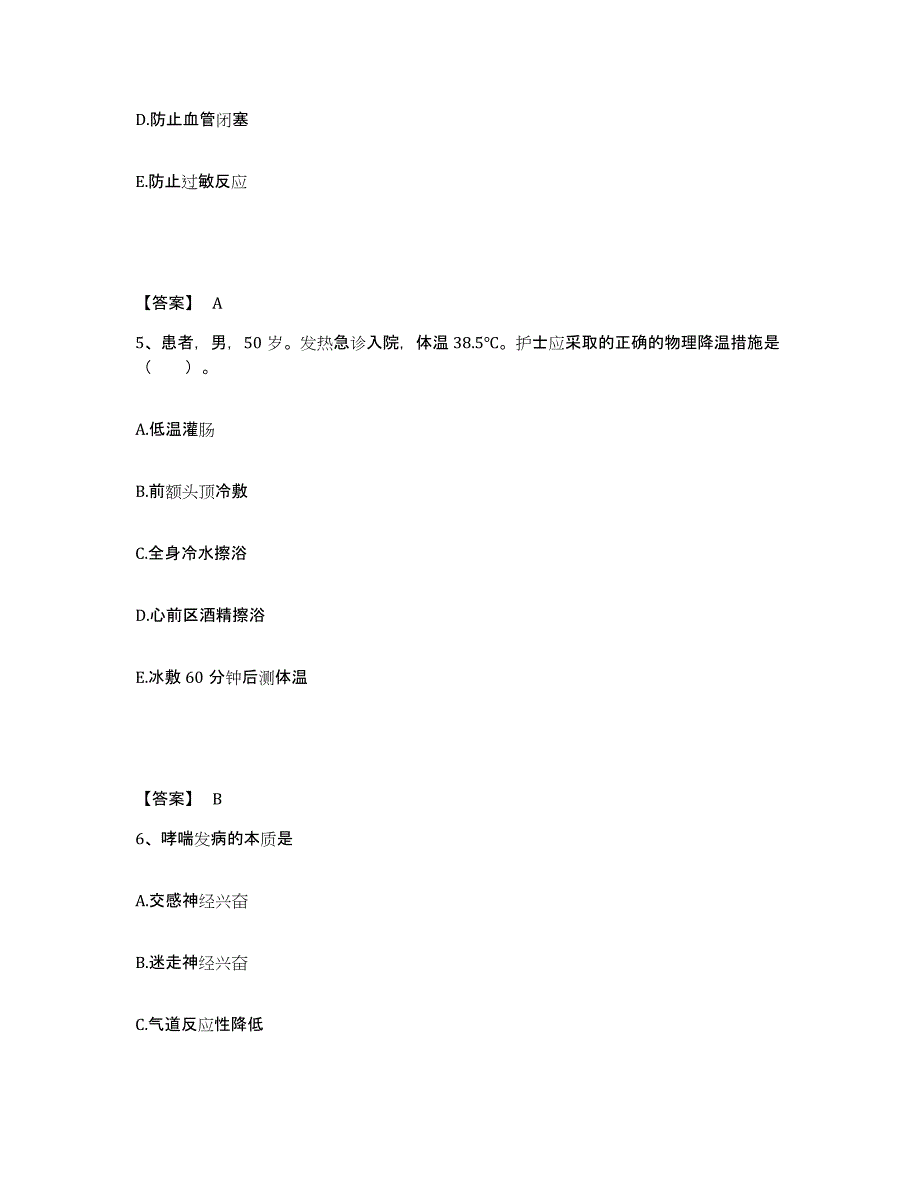 D.防止血管闭塞

E.防止过敏反应

【答案】 A

5、患者，男，50 岁。发热急诊入院，体温 38.5℃。护士应采取的正确的物理降温措施是（　　）。

A.低温灌肠

B.前额头顶冷敷

C.全身冷水擦浴

D.心前区酒精擦浴

E.冰敷 60 分钟后测体温

【答案】 B

6、哮喘发病的本质是

A.交感神经兴奋

B.迷走神经兴奋

C.气道反应性降低